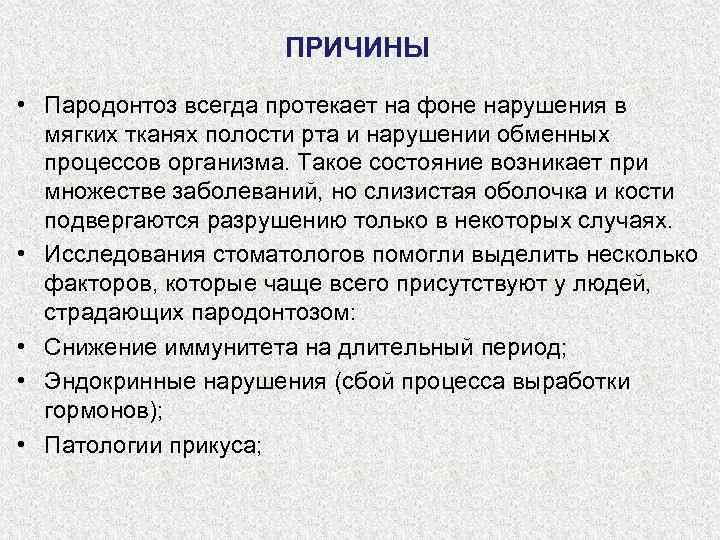 ПРИЧИНЫ

• Пародонтоз всегда протекает на фоне нарушения в мягких тканях полости рта и нарушении обменных процессов организма. Такое состояние возникает при множестве заболеваний, но слизистая оболочка и кости подвергаются разрушению только в некоторых случаях.
• Исследования стоматологов помогли выделить несколько факторов, которые чаще всего присутствуют у людей, страдающих пародонтозом:
• Снижение иммунитета на длительный период;
• Эндокринные нарушения (сбой процесса выработки гормонов);
• Патологии прикуса;